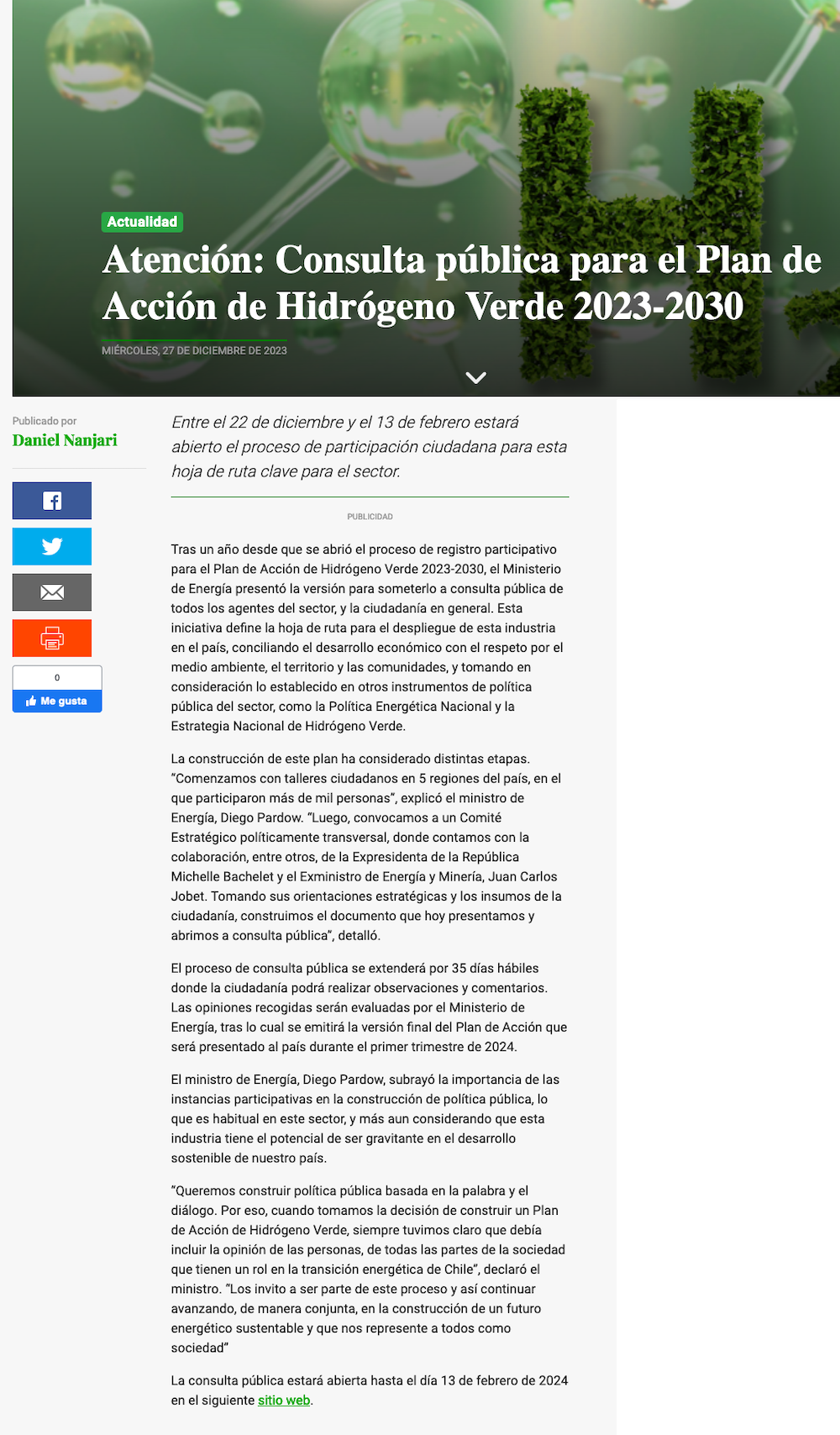 Actualidad

Atención: Consulta pública para el Plan de Acción de Hidrógeno Verde 2023-2030

MIÉRCOLES, 27 DE DICIEMBRE DE 2023

Publicado por
Daniel Nanjari

0
Me gusta

Entre el 22 de diciembre y el 13 de febrero estará abierto el proceso de participación ciudadana para esta hoja de ruta clave para el sector.

PUBLICIDAD

Tras un año desde que se abrió el proceso de registro participativo para el Plan de Acción de Hidrógeno Verde 2023-2030, el Ministerio de Energía presentó la versión para someterlo a consulta pública de todos los agentes del sector, y la ciudadanía en general. Esta iniciativa define la hoja de ruta para el despliegue de esta industria en el país, conciliando el desarrollo económico con el respeto por el medio ambiente, el territorio y las comunidades, y tomando en consideración lo establecido en otros instrumentos de política pública del sector, como la Política Energética Nacional y la Estrategia Nacional de Hidrógeno Verde.

La construcción de este plan ha considerado distintas etapas. "Comenzamos con talleres ciudadanos en 5 regiones del país, en el que participaron más de mil personas", explicó el ministro de Energía, Diego Pardow. "Luego, convocamos a un Comité Estratégico políticamente transversal, donde contamos con la colaboración, entre otros, de la Expresidenta de la República Michelle Bachelet y el Exministro de Energía y Minería, Juan Carlos Jobet. Tomando sus orientaciones estratégicas y los insumos de la ciudadanía, construimos el documento que hoy presentamos y abrimos a consulta pública", detalló.

El proceso de consulta pública se extenderá por 35 días hábiles donde la ciudadanía podrá realizar observaciones y comentarios. Las opiniones recogidas serán evaluadas por el Ministerio de Energía, tras lo cual se emitirá la versión final del Plan de Acción que será presentado al país durante el primer trimestre de 2024.

El ministro de Energía, Diego Pardow, subrayó la importancia de las instancias participativas en la construcción de política pública, lo que es habitual en este sector, y más aun considerando que esta industria tiene el potencial de ser gravitante en el desarrollo sostenible de nuestro país.

"Queremos construir política pública basada en la palabra y el diálogo. Por eso, cuando tomamos la decisión de construir un Plan de Acción de Hidrógeno Verde, siempre tuvimos claro que debía incluir la opinión de las personas, de todas las partes de la sociedad que tienen un rol en la transición energética de Chile", declaró el ministro. "Los invito a ser parte de este proceso y así continuar avanzando, de manera conjunta, en la construcción de un futuro energético sustentable y que nos represente a todos como sociedad"

La consulta pública estará abierta hasta el día 13 de febrero de 2024 en el siguiente sitio web.